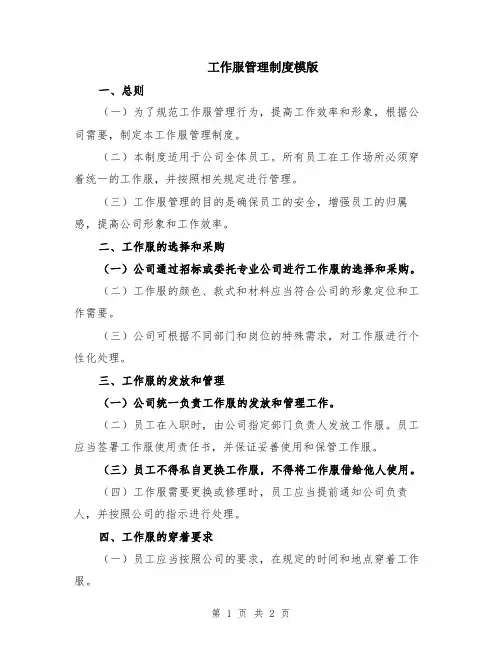 工作服管理制度模版

一、总则

（一）为了规范工作服管理行为，提高工作效率和形象，根据公司需要，制定本工作服管理制度。

（二）本制度适用于公司全体员工。所有员工在工作场所必须穿着统一的工作服，并按照相关规定进行管理。

（三）工作服管理的目的是确保员工的安全，增强员工的归属感，提高公司形象和工作效率。

二、工作服的选择和采购

（一）公司通过招标或委托专业公司进行工作服的选择和采购。

（二）工作服的颜色、款式和材料应当符合公司的形象定位和工作需要。

（三）公司可根据不同部门和岗位的特殊需求，对工作服进行个性化处理。

三、工作服的发放和管理

（一）公司统一负责工作服的发放和管理工作。

（二）员工在入职时，由公司指定部门负责人发放工作服。员工应当签署工作服使用责任书，并保证妥善使用和保管工作服。

（三）员工不得私自更换工作服，不得将工作服借给他人使用。

（四）工作服需要更换或修理时，员工应当提前通知公司负责人，并按照公司的指示进行处理。

四、工作服的穿着要求

（一）员工应当按照公司的要求，在规定的时间和地点穿着工作服。

第 1 页 共 2 页